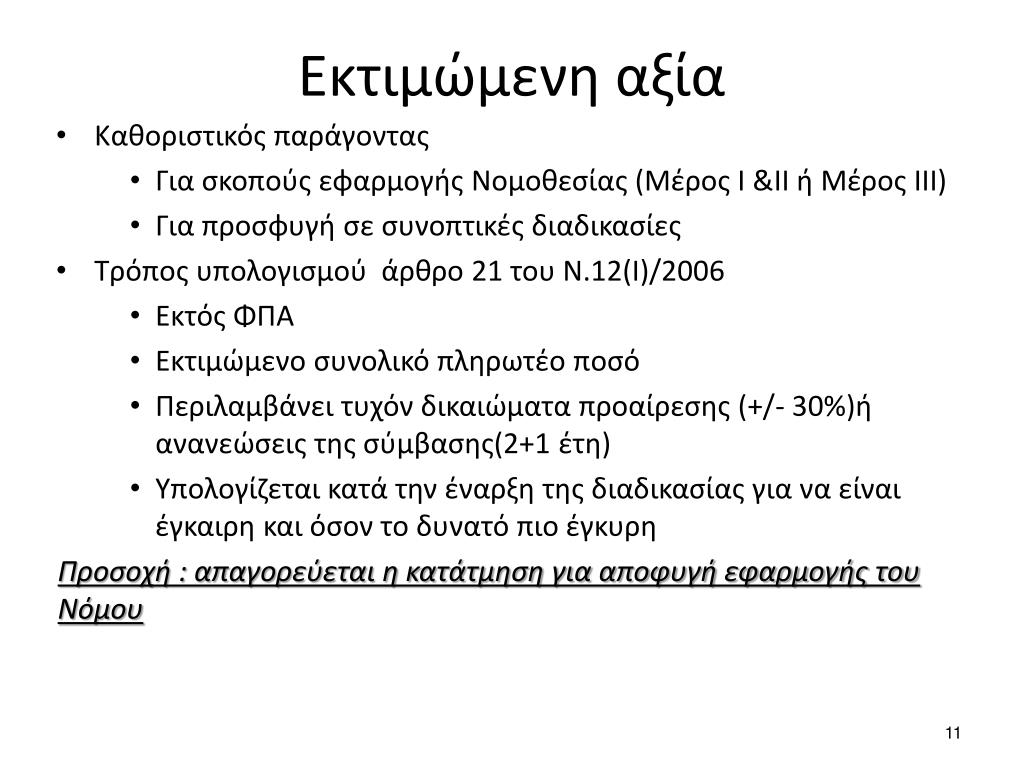 Εκτιμώμενη αξία

• Καθοριστικός παράγοντας
  • Για σκοπούς εφαρμογής Νομοθεσίας (Μέρος Ι &ΙΙ ή Μέρος ΙΙΙ)
  • Για προσφυγή σε συνοπτικές διαδικασίες
• Τρόπος υπολογισμού άρθρο 21 του Ν.12(Ι)/2006
  • Εκτός ΦΠΑ
  • Εκτιμώμενο συνολικό πληρωτέο ποσό
  • Περιλαμβάνει τυχόν δικαιώματα προαίρεσης (+/- 30%)ή ανανεώσεις της σύμβασης(2+1 έτη)
  • Υπολογίζεται κατά την έναρξη της διαδικασίας για να είναι έγκαιρη και όσον το δυνατό πιο έγκυρη

Προσοχή : απαγορεύεται η κατάτμηση για αποφυγή εφαρμογής του Νόμου

11